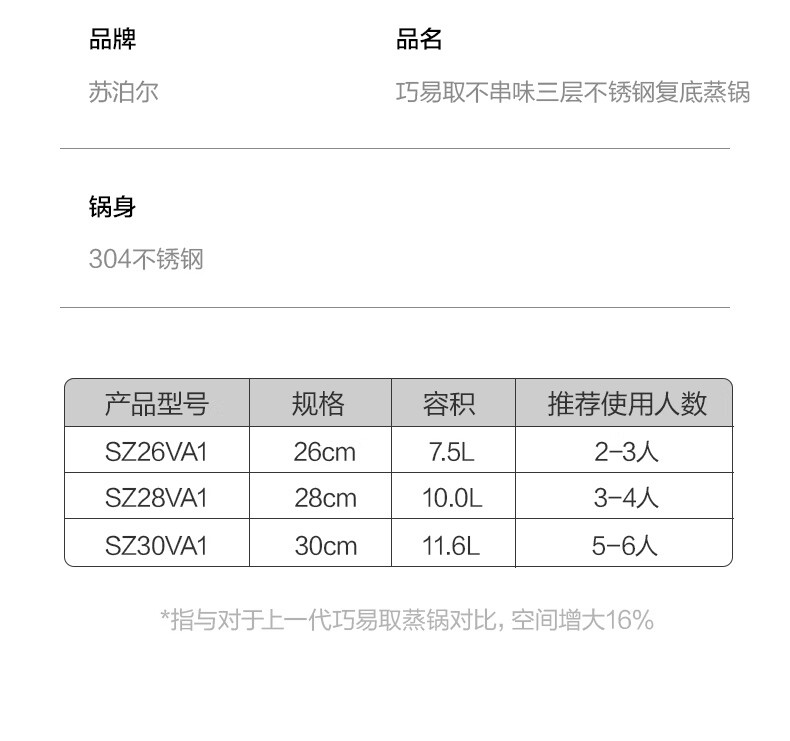 品牌

苏泊尔

品名

巧易取不串味三层不锈钢复底蒸锅

锅身

304不锈钢

| 产品型号 | 规格 | 容积 | 推荐使用人数 |
|---|---|---|---|
| SZ26VA1 | 26cm | 7.5L | 2-3人 |
| SZ28VA1 | 28cm | 10.0L | 3-4人 |
| SZ30VA1 | 30cm | 11.6L | 5-6人 |

*指与对于上一代巧易取蒸锅对比，空间增大16%